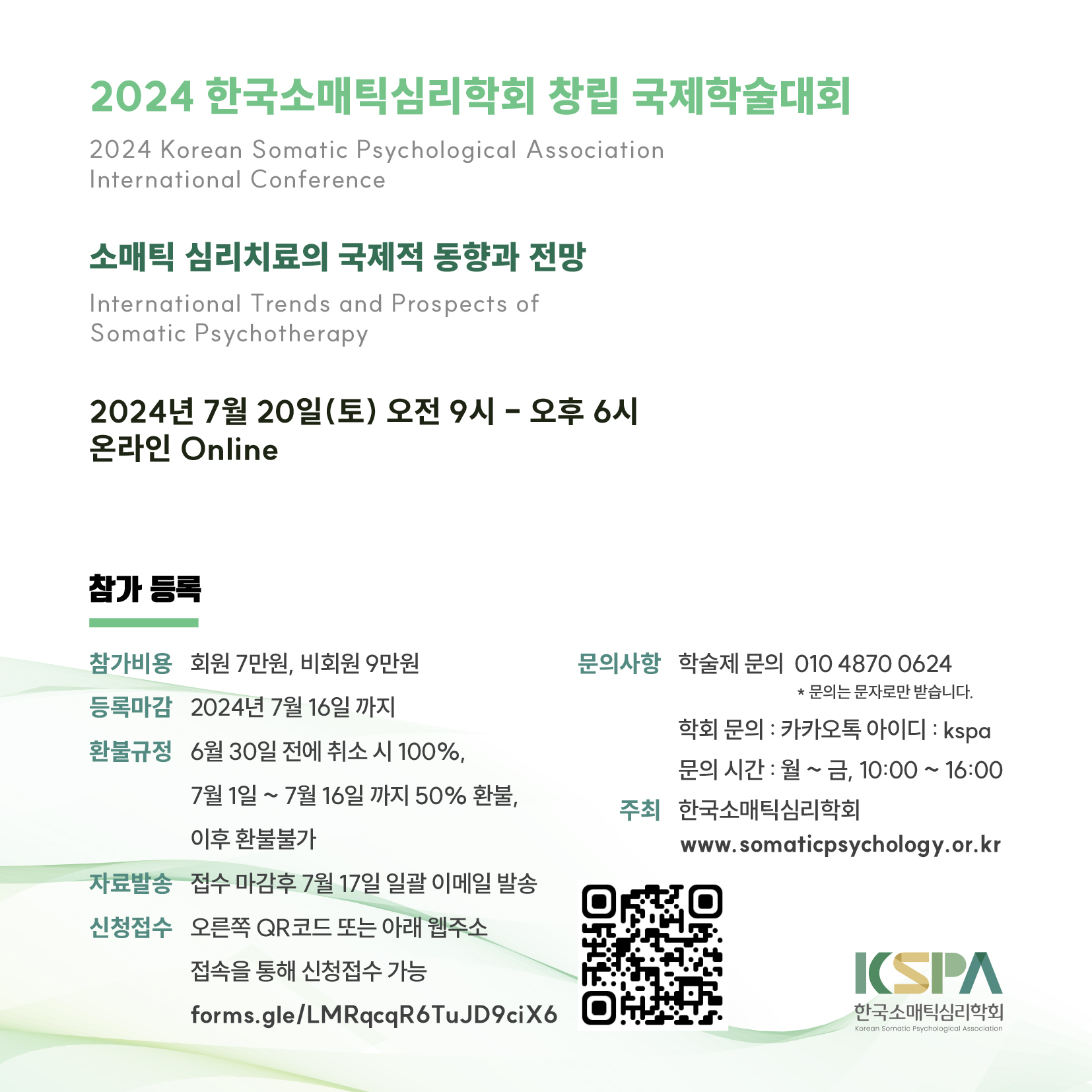 2024 한국소매틱심리학회 창립 국제학술대회

2024 Korean Somatic Psychological Association International Conference

소매틱 심리치료의 국제적 동향과 전망

International Trends and Prospects of Somatic Psychotherapy

2024년 7월 20일(토) 오전 9시 - 오후 6시
온라인 Online

참가 등록

참가비용 회원 7만원, 비회원 9만원

등록마감 2024년 7월 16일 까지

환불규정 6월 30일 전에 취소 시 100%, 7월 1일 ~ 7월 16일 까지 50% 환불, 이후 환불불가

자료발송 접수 마감후 7월 17일 일괄 이메일 발송

신청접수 오른쪽 QR코드 또는 아래 웹주소 접속을 통해 신청접수 가능 forms.gle/LMRqcqR6TuJD9ciX6

문의사항 학술제 문의 010 4870 0624
* 문의는 문자로만 받습니다.
학회 문의 : 카카오톡 아이디 : kspa
문의 시간 : 월 ~ 금, 10:00 ~ 16:00

주최 한국소매틱심리학회
www.somaticpsychology.or.kr

KSPA
한국소매틱심리학회
Korean Somatic Psychological Association